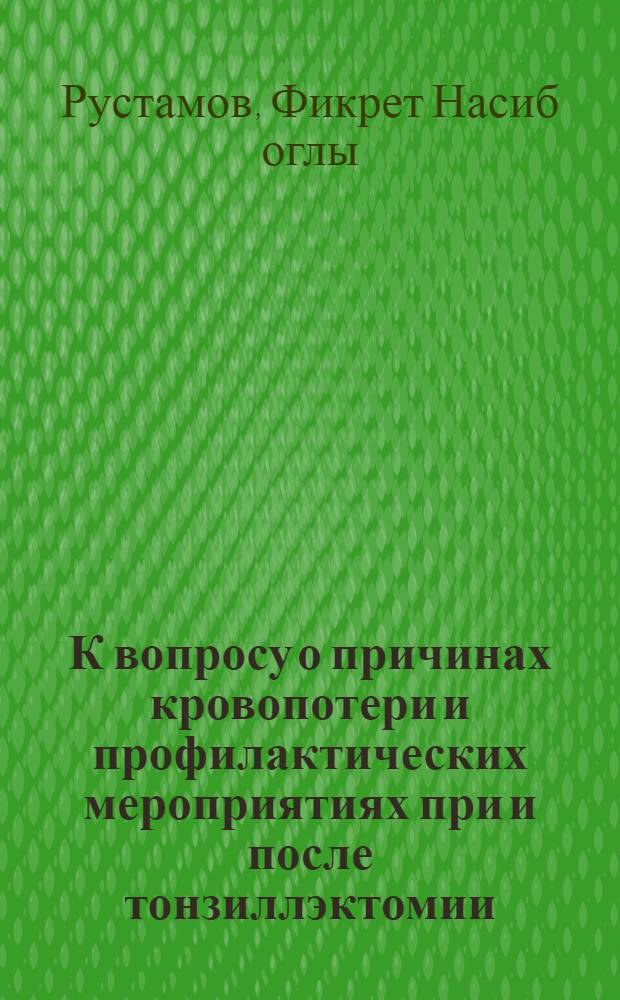 Рустамов, Фикрет Насиб оглы

К вопросу о причинах кровопотери и профилактических мероприятиях при и после тонзиллэктомии